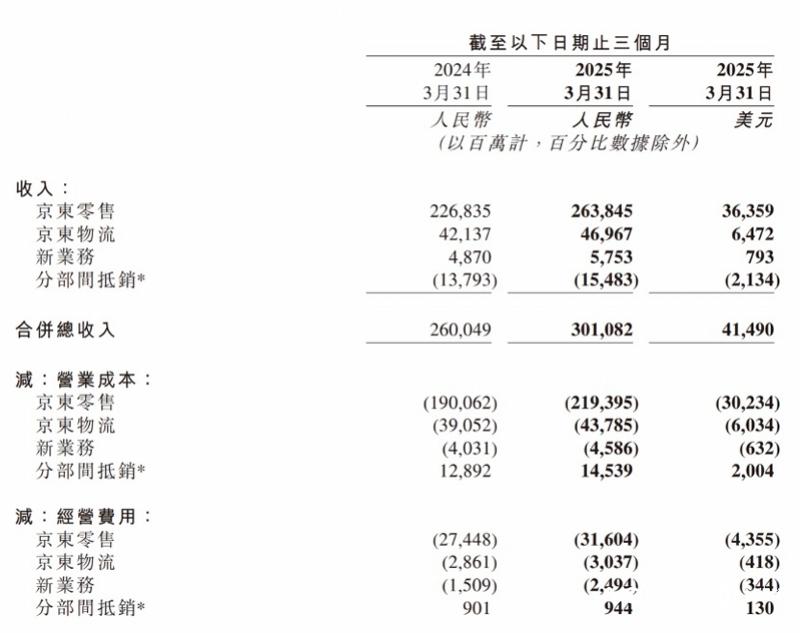 截至以下日期止三個月

| | 2024年 3月31日 | 2025年 3月31日 | 2025年 3月31日 |
|---|---|---|---|
| | 人民幣 | 人民幣 | 美元 |
| | (以百萬計,百分比數據除外) | | |
| 收入: | | | |
| 京東零售 | 226,835 | 263,845 | 36,359 |
| 京東物流 | 42,137 | 46,967 | 6,472 |
| 新業務 | 4,870 | 5,753 | 793 |
| 分部間抵銷* | (13,793) | (15,483) | (2,134) |
| 合併總收入 | 260,049 | 301,082 | 41,490 |
| 減:營業成本: | | | |
| 京東零售 | (190,062) | (219,395) | (30,234) |
| 京東物流 | (39,052) | (43,785) | (6,034) |
| 新業務 | (4,031) | (4,586) | (632) |
| 分部間抵銷* | 12,892 | 14,539 | 2,004 |
| 減:經營費用: | | | |
| 京東零售 | (27,448) | (31,604) | (4,355) |
| 京東物流 | (2,861) | (3,037) | (418) |
| 新業務 | (1,509) | (2,494) | (344) |
| 分部間抵銷* | 901 | 944 | 130 |